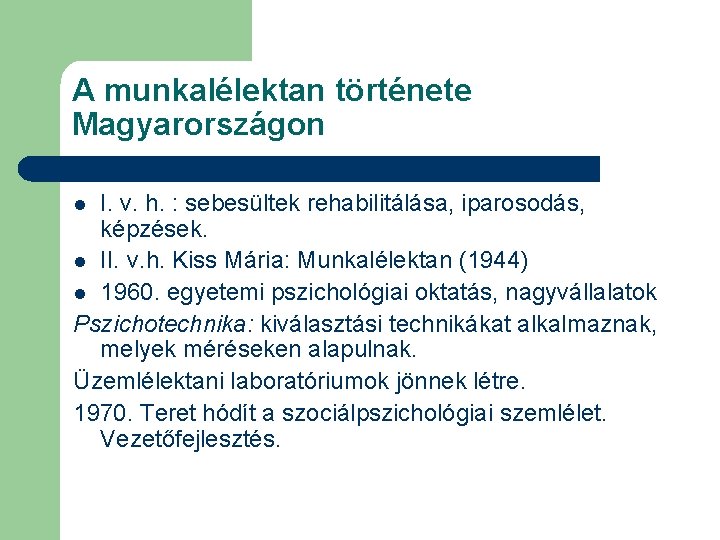 A munkalélektan története Magyarországon

- I. v. h. : sebesültek rehabilitálása, iparosodás, képzések.
- II. v.h. Kiss Mária: Munkalélektan (1944)
- 1960. egyetemi pszichológiai oktatás, nagyvállalatok

Pszichotechnika: kiválasztási technikákat alkalmaznak, melyek méréseken alapulnak.

Üzemlélektani laboratóriumok jönnek létre.

1970. Teret hódít a szociálpszichológiai szemlélet. Vezetőfejlesztés.